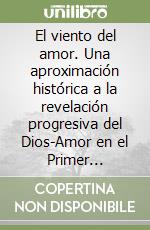 unilibro

El viento del amor. Una aproximación histórica a la revelación progresiva del Dios-Amor en el Primer...

COPERTINA NON DISPONIBILE